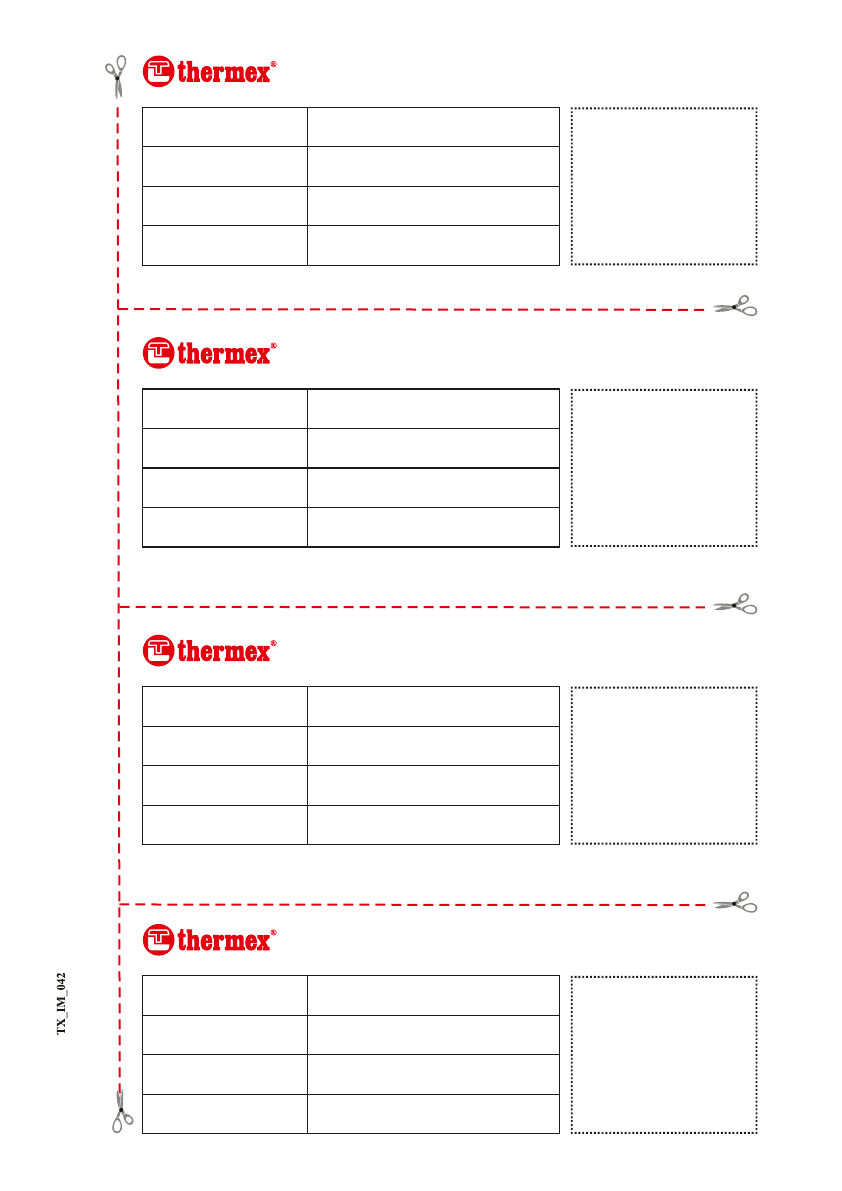 thermex®

thermex®

thermex®

thermex®

TX_IM_042